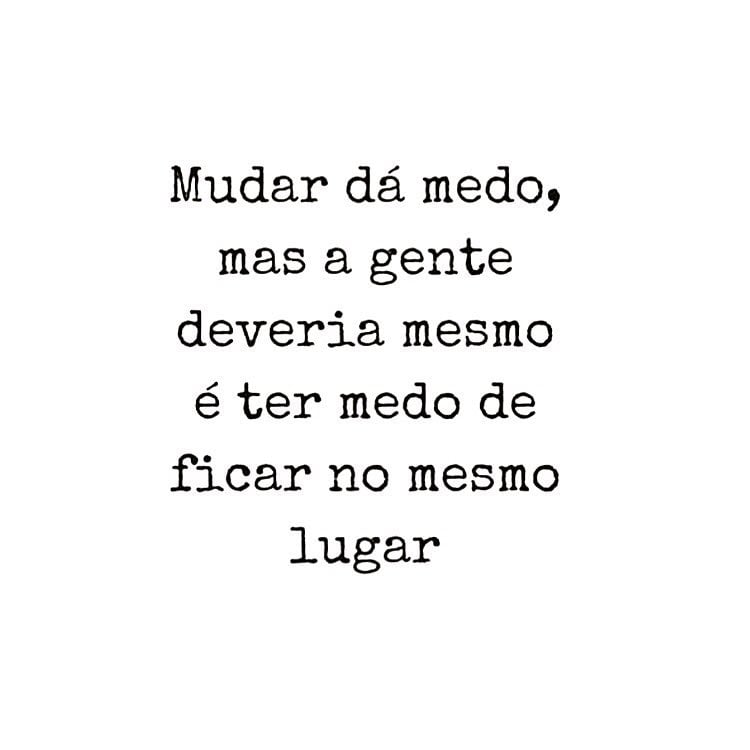 Mudar dá medo, mas a gente deveria mesmo é ter medo de ficar no mesmo lugar